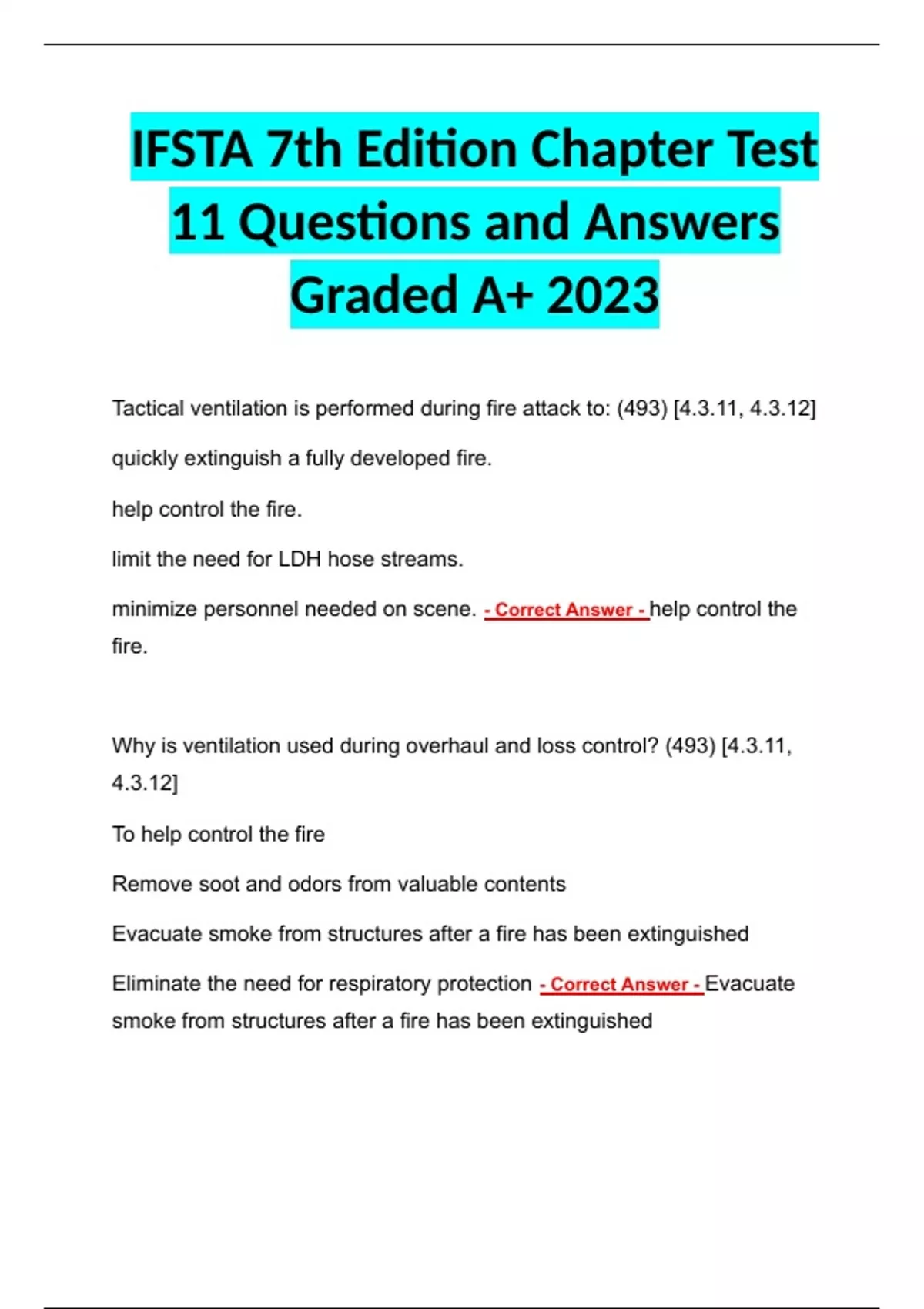 IFSTA 7th Edition Chapter Test 11 Questions and Answers Graded A+ 2023

Tactical ventilation is performed during fire attack to: (493) [4.3.11, 4.3.12]

quickly extinguish a fully developed fire.

help control the fire.

limit the need for LDH hose streams.

minimize personnel needed on scene. - Correct Answer - help control the fire.

Why is ventilation used during overhaul and loss control? (493) [4.3.11, 4.3.12]

To help control the fire

Remove soot and odors from valuable contents

Evacuate smoke from structures after a fire has been extinguished

Eliminate the need for respiratory protection - Correct Answer - Evacuate smoke from structures after a fire has been extinguished